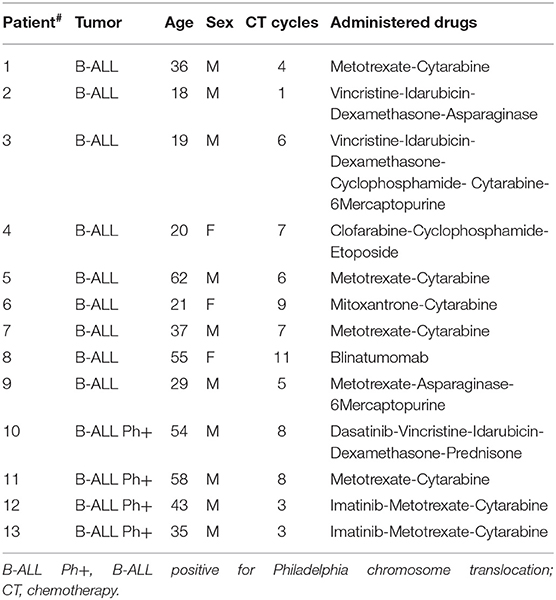 | Patient$^{\#}$ | Tumor | Age | Sex | CT cycles | Administered drugs |
|---|---|---|---|---|---|
| 1 | B-ALL | 36 | M | 4 | Metotrexate-Cytarabine |
| 2 | B-ALL | 18 | M | 1 | Vincristine-Idarubicin-Dexamethasone-Asparaginase |
| 3 | B-ALL | 19 | M | 6 | Vincristine-Idarubicin-Dexamethasone-Cyclophosphamide- Cytarabine-6Mercaptopurine |
| 4 | B-ALL | 20 | F | 7 | Clofarabine-Cyclophosphamide-Etoposide |
| 5 | B-ALL | 62 | M | 6 | Metotrexate-Cytarabine |
| 6 | B-ALL | 21 | F | 9 | Mitoxantrone-Cytarabine |
| 7 | B-ALL | 37 | M | 7 | Metotrexate-Cytarabine |
| 8 | B-ALL | 55 | F | 11 | Blinatumomab |
| 9 | B-ALL | 29 | M | 5 | Metotrexate-Asparaginase-6Mercaptopurine |
| 10 | B-ALL Ph+ | 54 | M | 8 | Dasatinib-Vincristine-Idarubicin-Dexamethasone-Prednisone |
| 11 | B-ALL Ph+ | 58 | M | 8 | Metotrexate-Cytarabine |
| 12 | B-ALL Ph+ | 43 | M | 3 | Imatinib-Metotrexate-Cytarabine |
| 13 | B-ALL Ph+ | 35 | M | 3 | Imatinib-Metotrexate-Cytarabine |

B-ALL Ph+, B-ALL positive for Philadelphia chromosome translocation; CT, chemotherapy.